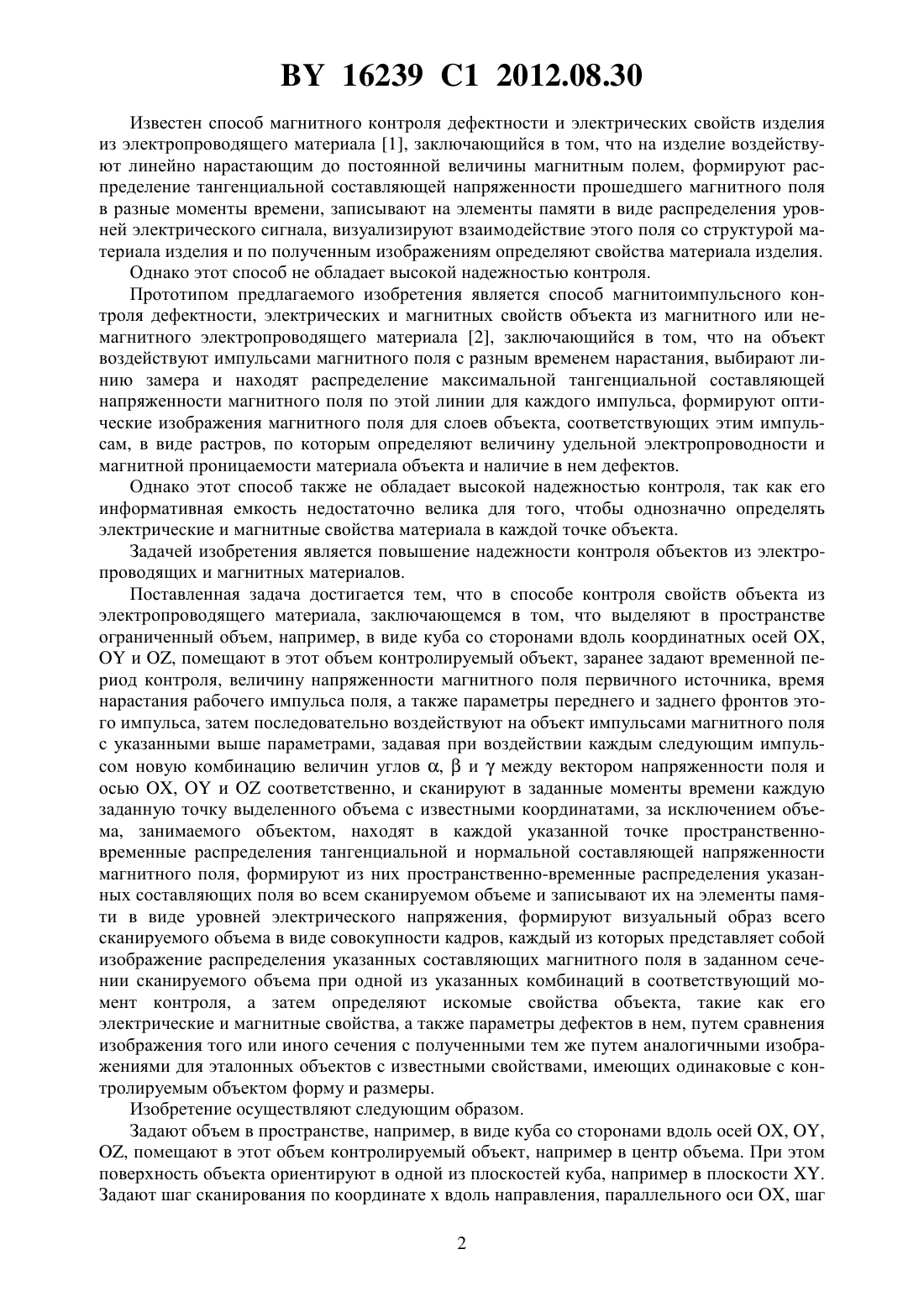 BY 16239 C1 2012.08.30

Известен способ магнитного контроля дефектности и электрических свойств изделия из электропроводящего материала [1], заключающийся в том, что на изделие воздействуют линейно нарастающим до постоянной величины магнитным полем, формируют распределение тангенциальной составляющей напряженности прошедшего магнитного поля в разные моменты времени, записывают на элементы памяти в виде распределения уровней электрического сигнала, визуализируют взаимодействие этого поля со структурой материала изделия и по полученным изображениям определяют свойства материала изделия.

Однако этот способ не обладает высокой надежностью контроля.

Прототипом предлагаемого изобретения является способ магнитоимпульсного контроля дефектности, электрических и магнитных свойств объекта из магнитного или немагнитного электропроводящего материала [2], заключающийся в том, что на объект воздействуют импульсами магнитного поля с разным временем нарастания, выбирают линию замера и находят распределение максимальной тангенциальной составляющей напряженности магнитного поля по этой линии для каждого импульса, формируют оптические изображения магнитного поля для слоев объекта, соответствующих этим импульсам, в виде растров, по которым определяют величину удельной электропроводности и магнитной проницаемости материала объекта и наличие в нем дефектов.

Однако этот способ также не обладает высокой надежностью контроля, так как его информативная емкость недостаточно велика для того, чтобы однозначно определять электрические и магнитные свойства материала в каждой точке объекта.

Задачей изобретения является повышение надежности контроля объектов из электропроводящих и магнитных материалов.

Поставленная задача достигается тем, что в способе контроля свойств объекта из электропроводящего материала, заключающемся в том, что выделяют в пространстве ограниченный объем, например, в виде куба со сторонами вдоль координатных осей OX, OY и OZ, помещают в этот объем контролируемый объект, заранее задают временной период контроля, величину напряженности магнитного поля первичного источника, время нарастания рабочего импульса поля, а также параметры переднего и заднего фронтов этого импульса, затем последовательно воздействуют на объект импульсами магнитного поля с указанными выше параметрами, задавая при воздействии каждым следующим импульсом новую комбинацию величин углов $\alpha$, $\beta$ и $\gamma$ между вектором напряженности поля и осью OX, OY и OZ соответственно, и сканируют в заданные моменты времени каждую заданную точку выделенного объема с известными координатами, за исключением объема, занимаемого объектом, находят в каждой указанной точке пространственно-временные распределения тангенциальной и нормальной составляющей напряженности магнитного поля, формируют из них пространственно-временные распределения указанных составляющих поля во всем сканируемом объеме и записывают их на элементы памяти в виде уровней электрического напряжения, формируют визуальный образ всего сканируемого объема в виде совокупности кадров, каждый из которых представляет собой изображение распределения указанных составляющих магнитного поля в заданном сечении сканируемого объема при одной из указанных комбинаций в соответствующий момент контроля, а затем определяют искомые свойства объекта, такие как его электрические и магнитные свойства, а также параметры дефектов в нем, путем сравнения изображения того или иного сечения с полученными тем же путем аналогичными изображениями для эталонных объектов с известными свойствами, имеющих одинаковые с контролируемым объектом форму и размеры.

Изобретение осуществляют следующим образом.

Задают объем в пространстве, например, в виде куба со сторонами вдоль осей OX, OY, OZ, помещают в этот объем контролируемый объект, например в центр объема. При этом поверхность объекта ориентируют в одной из плоскостей куба, например в плоскости XY. Задают шаг сканирования по координате x вдоль направления, параллельного оси OX, шаг

2